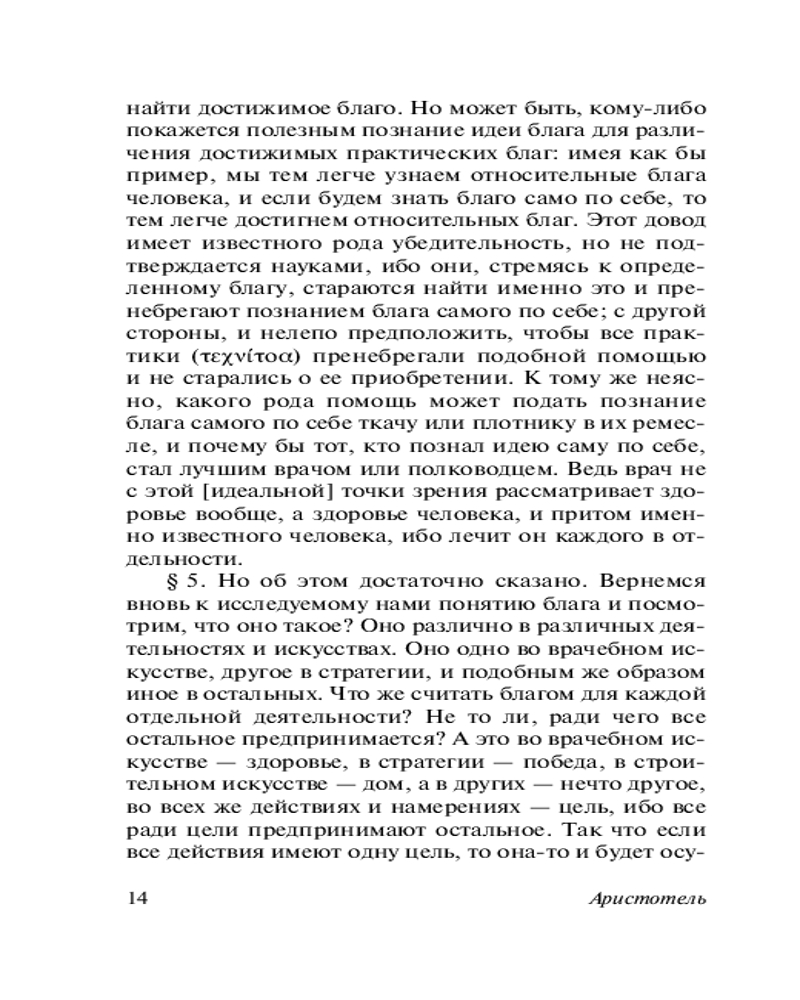 найти достижимое благо. Но может быть, кому-либо покажется полезным познание идеи блага для различения достижимых практических благ: имея как бы пример, мы тем легче узнаем относительные блага человека, и если будем знать благо само по себе, то тем легче достигнем относительных благ. Этот довод имеет известного рода убедительность, но не подтверждается науками, ибо они, стремясь к определенному благу, стараются найти именно это и пренебрегают познанием блага самого по себе; с другой стороны, и нелепо предположить, чтобы все практики (τεχνίτοα) пренебрегали подобной помощью и не старались о ее приобретении. К тому же неясно, какого рода помощь может подать познание блага самого по себе ткачу или плотнику в их ремесле, и почему бы тот, кто познал идею саму по себе, стал лучшим врачом или полководцем. Ведь врач не с этой [идеальной] точки зрения рассматривает здоровье вообще, а здоровье человека, и притом именно известного человека, ибо лечит он каждого в отдельности.

§ 5. Но об этом достаточно сказано. Вернемся вновь к исследуемому нами понятию блага и посмотрим, что оно такое? Оно различно в различных деятельностях и искусствах. Оно одно во врачебном искусстве, другое в стратегии, и подобным же образом иное в остальных. Что же считать благом для каждой отдельной деятельности? Не то ли, ради чего все остальное предпринимается? А это во врачебном искусстве — здоровье, в стратегии — победа, в строительном искусстве — дом, а в других — нечто другое, во всех же действиях и намерениях — цель, ибо все ради цели предпринимают остальное. Так что если все действия имеют одну цель, то она-то и будет осу-

14 Аристотель